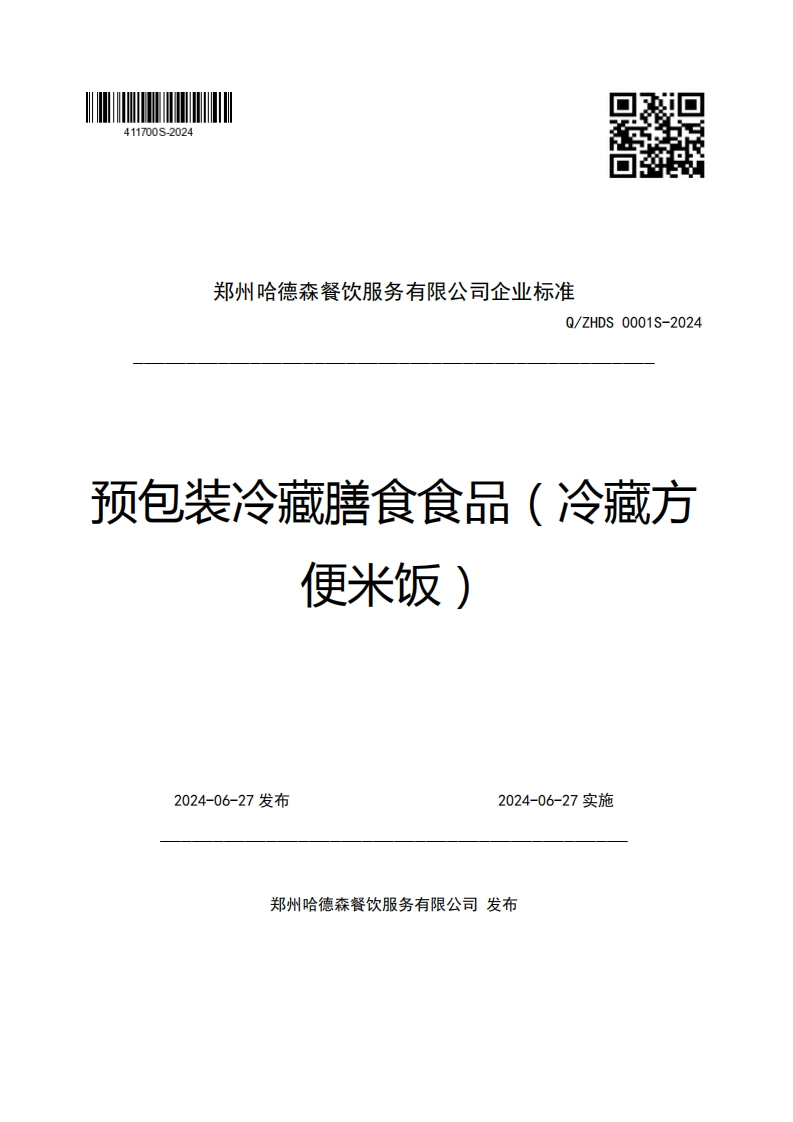 411700S-2024

郑州哈德森餐饮服务有限公司企业标准

Q/ZHDS 0001S-2024

预包装冷藏膳食食品（冷藏方便米饭）

2024-06-27 发布

2024-06-27 实施

郑州哈德森餐饮服务有限公司 发布